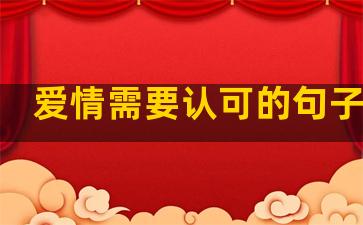 爱情需要认可的句子